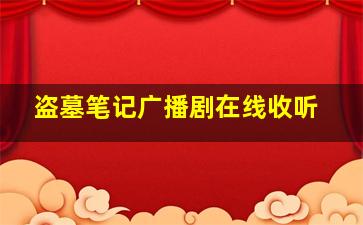 盗墓笔记广播剧在线收听